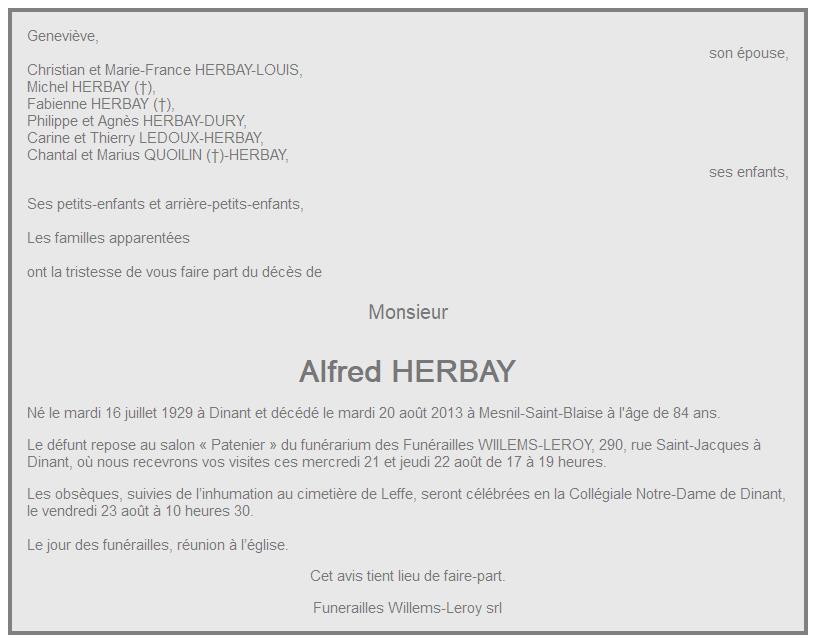 Geneviève,

son épouse,

Christian et Marie-France HERBAY-LOUIS,
Michel HERBAY (†),
Fabienne HERBAY (†),
Philippe et Agnès HERBAY-DURY,
Carine et Thierry LEDOUX-HERBAY,
Chantal et Marius QUOILIN (†)-HERBAY,

ses enfants,

Ses petits-enfants et arrière-petits-enfants,

Les familles apparentées

ont la tristesse de vous faire part du décès de

Monsieur

Alfred HERBAY

Né le mardi 16 juillet 1929 à Dinant et décédé le mardi 20 août 2013 à Mesnil-Saint-Blaise à l'âge de 84 ans.

Le défunt repose au salon « Patenier » du funérarium des Funérailles WIILEMS-LEROY, 290, rue Saint-Jacques à Dinant, où nous recevrons vos visites ces mercredi 21 et jeudi 22 août de 17 à 19 heures.

Les obsèques, suivies de l'inhumation au cimetière de Leffe, seront célébrées en la Collégiale Notre-Dame de Dinant, le vendredi 23 août à 10 heures 30.

Le jour des funérailles, réunion à l'église.

Cet avis tient lieu de faire-part.

Funerailles Willems-Leroy srl